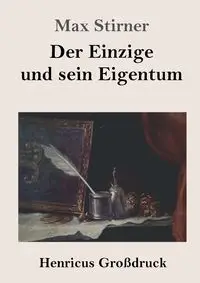 Max Stirner

Der Einzige und sein Eigentum

Henricus Großdruck